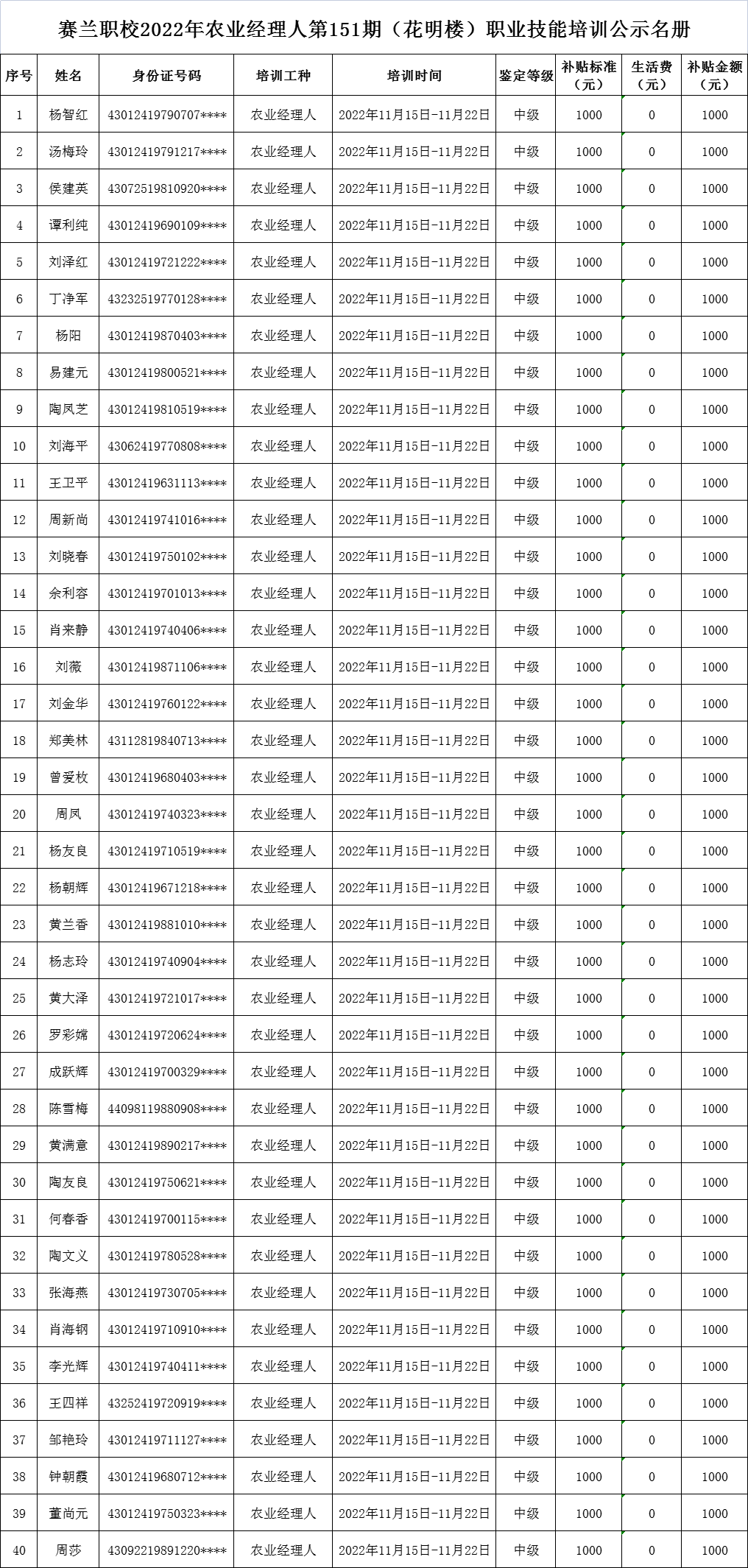 赛兰职校2022年农业经理人第151期（花明楼）职业技能培训公示名册

| 序号 | 姓名 | 身份证号码 | 培训工种 | 培训时间 | 鉴定等级 | 补贴标准（元） | 生活费（元） | 补贴金额（元） |
|---|---|---|---|---|---|---|---|---|
| 1 | 杨智红 | 43012419790707**** | 农业经理人 | 2022年11月15日-11月22日 | 中级 | 1000 | 0 | 1000 |
| 2 | 汤梅玲 | 43012419791217**** | 农业经理人 | 2022年11月15日-11月22日 | 中级 | 1000 | 0 | 1000 |
| 3 | 侯建英 | 43072519810920**** | 农业经理人 | 2022年11月15日-11月22日 | 中级 | 1000 | 0 | 1000 |
| 4 | 谭利纯 | 43012419690109**** | 农业经理人 | 2022年11月15日-11月22日 | 中级 | 1000 | 0 | 1000 |
| 5 | 刘泽红 | 43012419721222**** | 农业经理人 | 2022年11月15日-11月22日 | 中级 | 1000 | 0 | 1000 |
| 6 | 丁净军 | 43232519770128**** | 农业经理人 | 2022年11月15日-11月22日 | 中级 | 1000 | 0 | 1000 |
| 7 | 杨阳 | 43012419870403**** | 农业经理人 | 2022年11月15日-11月22日 | 中级 | 1000 | 0 | 1000 |
| 8 | 易建元 | 43012419800521**** | 农业经理人 | 2022年11月15日-11月22日 | 中级 | 1000 | 0 | 1000 |
| 9 | 陶凤芝 | 43012419810519**** | 农业经理人 | 2022年11月15日-11月22日 | 中级 | 1000 | 0 | 1000 |
| 10 | 刘海平 | 43062419770808**** | 农业经理人 | 2022年11月15日-11月22日 | 中级 | 1000 | 0 | 1000 |
| 11 | 王卫平 | 43012419631113**** | 农业经理人 | 2022年11月15日-11月22日 | 中级 | 1000 | 0 | 1000 |
| 12 | 周新尚 | 43012419741016**** | 农业经理人 | 2022年11月15日-11月22日 | 中级 | 1000 | 0 | 1000 |
| 13 | 刘晓春 | 43012419750102**** | 农业经理人 | 2022年11月15日-11月22日 | 中级 | 1000 | 0 | 1000 |
| 14 | 余利容 | 43012419701013**** | 农业经理人 | 2022年11月15日-11月22日 | 中级 | 1000 | 0 | 1000 |
| 15 | 肖来静 | 43012419740406**** | 农业经理人 | 2022年11月15日-11月22日 | 中级 | 1000 | 0 | 1000 |
| 16 | 刘薇 | 43012419871106**** | 农业经理人 | 2022年11月15日-11月22日 | 中级 | 1000 | 0 | 1000 |
| 17 | 刘金华 | 43012419760122**** | 农业经理人 | 2022年11月15日-11月22日 | 中级 | 1000 | 0 | 1000 |
| 18 | 郑美林 | 43112819840713**** | 农业经理人 | 2022年11月15日-11月22日 | 中级 | 1000 | 0 | 1000 |
| 19 | 曾爱枚 | 43012419680403**** | 农业经理人 | 2022年11月15日-11月22日 | 中级 | 1000 | 0 | 1000 |
| 20 | 周凤 | 43012419740323**** | 农业经理人 | 2022年11月15日-11月22日 | 中级 | 1000 | 0 | 1000 |
| 21 | 杨友良 | 43012419710519**** | 农业经理人 | 2022年11月15日-11月22日 | 中级 | 1000 | 0 | 1000 |
| 22 | 杨朝辉 | 43012419671218**** | 农业经理人 | 2022年11月15日-11月22日 | 中级 | 1000 | 0 | 1000 |
| 23 | 黄兰香 | 43012419881010**** | 农业经理人 | 2022年11月15日-11月22日 | 中级 | 1000 | 0 | 1000 |
| 24 | 杨志玲 | 43012419740904**** | 农业经理人 | 2022年11月15日-11月22日 | 中级 | 1000 | 0 | 1000 |
| 25 | 黄大泽 | 43012419721017**** | 农业经理人 | 2022年11月15日-11月22日 | 中级 | 1000 | 0 | 1000 |
| 26 | 罗彩嫦 | 43012419720624**** | 农业经理人 | 2022年11月15日-11月22日 | 中级 | 1000 | 0 | 1000 |
| 27 | 成跃辉 | 43012419700329**** | 农业经理人 | 2022年11月15日-11月22日 | 中级 | 1000 | 0 | 1000 |
| 28 | 陈雪梅 | 44098119880908**** | 农业经理人 | 2022年11月15日-11月22日 | 中级 | 1000 | 0 | 1000 |
| 29 | 黄满意 | 43012419890217**** | 农业经理人 | 2022年11月15日-11月22日 | 中级 | 1000 | 0 | 1000 |
| 30 | 陶友良 | 43012419750621**** | 农业经理人 | 2022年11月15日-11月22日 | 中级 | 1000 | 0 | 1000 |
| 31 | 何春香 | 43012419700115**** | 农业经理人 | 2022年11月15日-11月22日 | 中级 | 1000 | 0 | 1000 |
| 32 | 陶文义 | 43012419780528**** | 农业经理人 | 2022年11月15日-11月22日 | 中级 | 1000 | 0 | 1000 |
| 33 | 张海燕 | 43012419730705**** | 农业经理人 | 2022年11月15日-11月22日 | 中级 | 1000 | 0 | 1000 |
| 34 | 肖海钢 | 43012419710910**** | 农业经理人 | 2022年11月15日-11月22日 | 中级 | 1000 | 0 | 1000 |
| 35 | 李光辉 | 43012419740411**** | 农业经理人 | 2022年11月15日-11月22日 | 中级 | 1000 | 0 | 1000 |
| 36 | 王四祥 | 43252419720919**** | 农业经理人 | 2022年11月15日-11月22日 | 中级 | 1000 | 0 | 1000 |
| 37 | 邹艳玲 | 43012419711127**** | 农业经理人 | 2022年11月15日-11月22日 | 中级 | 1000 | 0 | 1000 |
| 38 | 钟朝霞 | 43012419680712**** | 农业经理人 | 2022年11月15日-11月22日 | 中级 | 1000 | 0 | 1000 |
| 39 | 董尚元 | 43012419750323**** | 农业经理人 | 2022年11月15日-11月22日 | 中级 | 1000 | 0 | 1000 |
| 40 | 周莎 | 43092219891220**** | 农业经理人 | 2022年11月15日-11月22日 | 中级 | 1000 | 0 | 1000 |